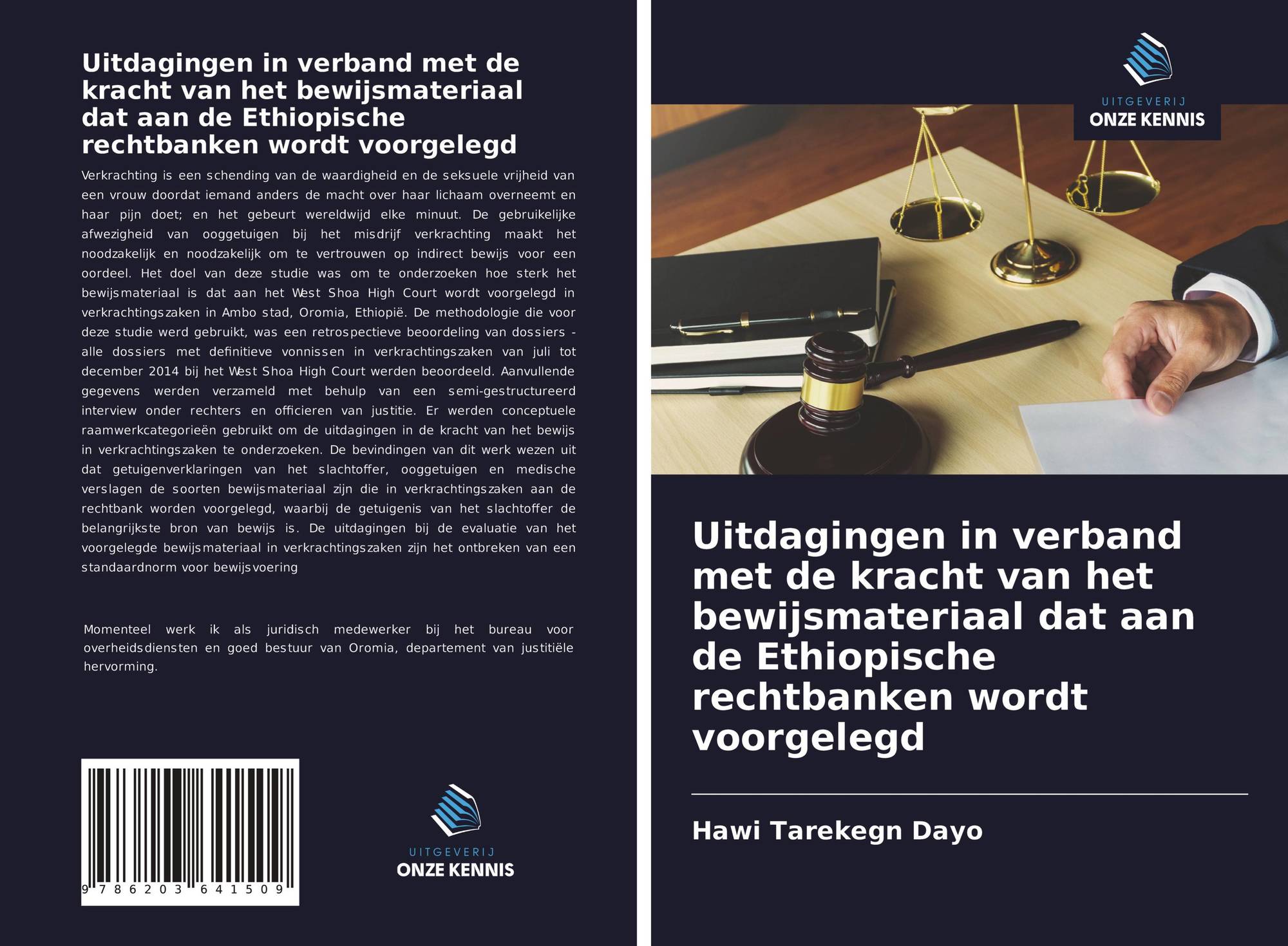 Uitdagingen in verband met de kracht van het bewijsmateriaal dat aan de Ethiopische rechtbanken wordt voorgelegd

Verkrachting is een schending van de waardigheid en de seksuele vrijheid van een vrouw doordat iemand anders de macht over haar lichaam overneemt en haar pijn doet; en het gebeurt wereldwijd elke minuut. De gebruikelijke afwezigheid van ooggetuigen bij het misdrijf verkrachting maakt het noodzakelijk en noodzakelijk om te vertrouwen op indirect bewijs voor een oordeel. Het doel van deze studie was om te onderzoeken hoe sterk het bewijsmateriaal is dat aan het West Shoa High Court wordt voorgelegd in verkrachtingszaken in Ambo stad, Oromia, Ethiopië. De methodologie die voor deze studie werd gebruikt, was een retrospectieve beoordeling van dossiers - alle dossiers met definitieve vonnissen in verkrachtingszaken van juli tot december 2014 bij het West Shoa High Court werden beoordeeld. Aanvullende gegevens werden verzameld met behulp van een semi-gestructureerd interview onder rechters en officieren van justitie. Er werden conceptuele raamwerkcategorieën gebruikt om de uitdagingen in de kracht van het bewijs in verkrachtingszaken te onderzoeken. De bevindingen van dit werk wezen uit dat getuigenverklaringen van het slachtoffer, ooggetuigen en medische verslagen de soorten bewijsmateriaal zijn die in verkrachtingszaken aan de rechtbank worden voorgelegd, waarbij de getuigenis van het slachtoffer de belangrijkste bron van bewijs is. De uitdagingen bij de evaluatie van het voorgelegde bewijsmateriaal in verkrachtingszaken zijn het ontbreken van een standaardnorm voor bewijsvoering

Momenteel werk ik als juridisch medewerker bij het bureau voor overheidsdiensten en goed bestuur van Oromia, departement van justitiële hervorming.

9 786203 641509

UITGEVERIJ
ONZE KENNIS

UITGEVERIJ
ONZE KENNIS

Uitdagingen in verband met de kracht van het bewijsmateriaal dat aan de Ethiopische rechtbanken wordt voorgelegd

Hawi Tarekegn Dayo